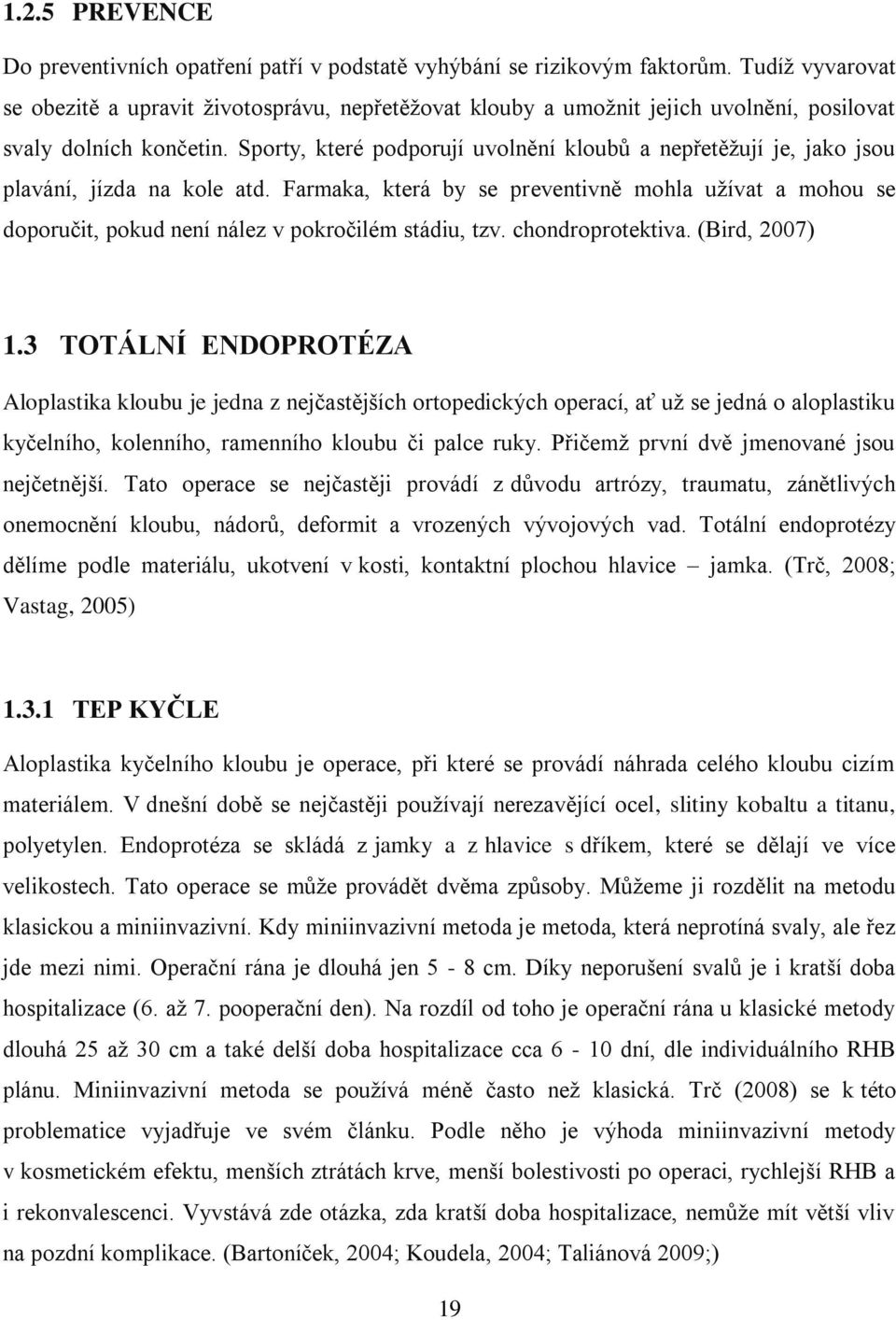 1.2.5 PREVENCE

Do preventivních opatření patří v podstatě vyhýbání se rizikovým faktorům. Tudíž vyvarovat se obezitě a upravit životosprávu, nepřetěžovat klouby a umožnit jejich uvolnění, posilovat svaly dolních končetin. Sporty, které podporují uvolnění kloubů a nepřetěžují je, jako jsou plavání, jízda na kole atd. Farmaka, která by se preventivně mohla užívat a mohou se doporučit, pokud není nález v pokročilém stádiu, tzv. chondroprotektiva. (Bird, 2007)

1.3 TOTÁLNÍ ENDOPROTÉZA

Aloplastika kloubu je jedna z nejčastějších ortopedických operací, ať už se jedná o aloplastiku kyčelního, kolenního, ramenního kloubu či palce ruky. Přičemž první dvě jmenované jsou nejčetnější. Tato operace se nejčastěji provádí z důvodu artrózy, traumatu, zánětlivých onemocnění kloubu, nádorů, deformit a vrozených vývojových vad. Totální endoprotézy dělíme podle materiálu, ukotvení v kosti, kontaktní plochou hlavice – jamka. (Trč, 2008; Vastag, 2005)

1.3.1 TEP KYČLE

Aloplastika kyčelního kloubu je operace, při které se provádí náhrada celého kloubu cizím materiálem. V dnešní době se nejčastěji používají nerezavějící ocel, slitiny kobaltu a titanu, polyetylen. Endoprotéza se skládá z jamky a z hlavice s dříkem, které se dělají ve více velikostech. Tato operace se může provádět dvěma způsoby. Můžeme ji rozdělit na metodu klasickou a miniinvazivní. Kdy miniinvazivní metoda je metoda, která neprotíná svaly, ale řez jde mezi nimi. Operační rána je dlouhá jen 5 - 8 cm. Díky neporušení svalů je i kratší doba hospitalizace (6. až 7. pooperační den). Na rozdíl od toho je operační rána u klasické metody dlouhá 25 až 30 cm a také delší doba hospitalizace cca 6 - 10 dní, dle individuálního RHB plánu. Miniinvazivní metoda se používá méně často než klasická. Trč (2008) se k této problematice vyjadřuje ve svém článku. Podle něho je výhoda miniinvazivní metody v kosmetickém efektu, menších ztrátách krve, menší bolestivosti po operaci, rychlejší RHB a i rekonvalescenci. Vyvstává zde otázka, zda kratší doba hospitalizace, nemůže mít větší vliv na pozdní komplikace. (Bartoníček, 2004; Koudela, 2004; Taliánová 2009;)

19